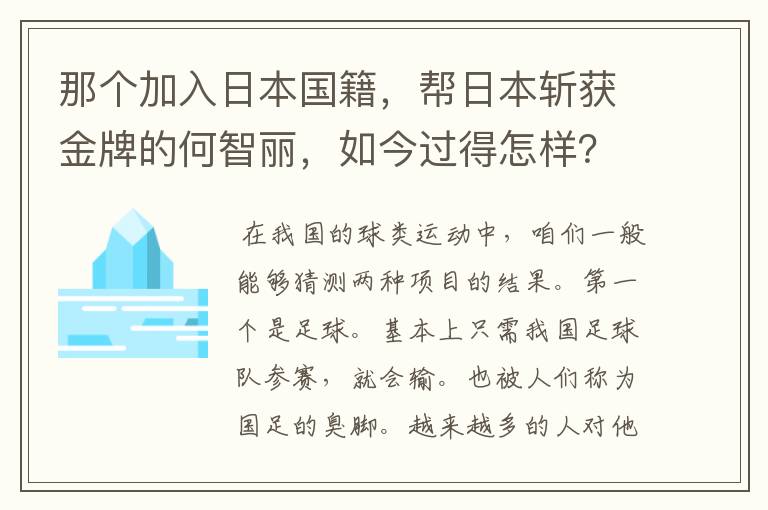 那个加入日本国籍，帮日本斩获金牌的何智丽，如今过得怎样？

在我国的球类运动中，咱们一般能够猜测两种项目的结果。第一个是足球。基本上只需我国足球队参赛，就会输。也被人们称为国足的臭脚。越来越多的人对他